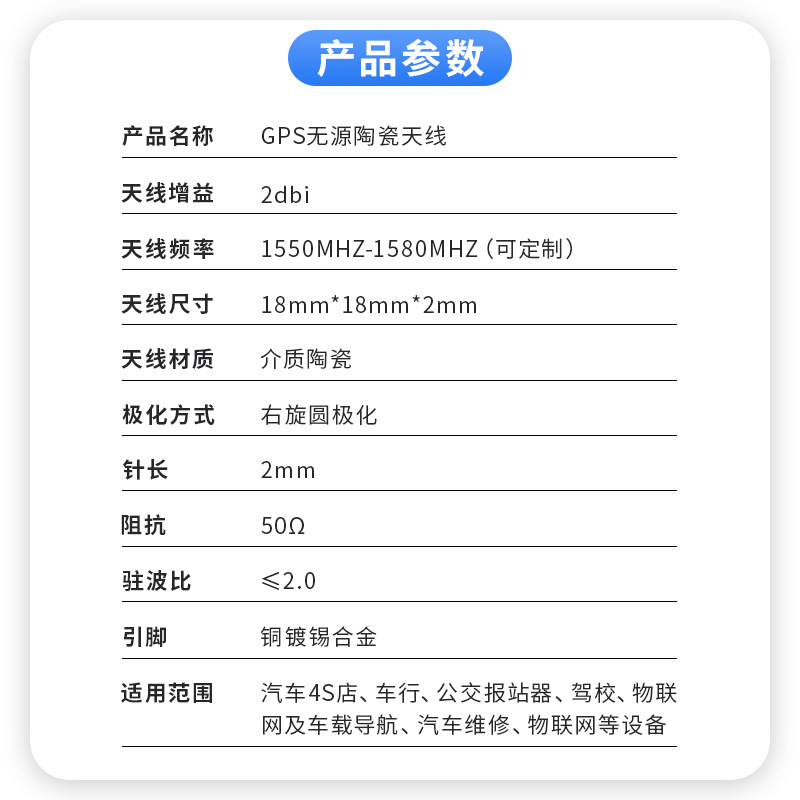 产品参数

产品名称 GPS无源陶瓷天线

天线增益 2dbi

天线频率 1550MHZ-1580MHZ（可定制）

天线尺寸 18mm*18mm*2mm

天线材质 介质陶瓷

极化方式 右旋圆极化

针长 2mm

阻抗 50Ω

驻波比 ≤2.0

引脚 铜镀锡合金

适用范围 汽车4S店、车行、公交报站器、驾校、物联网及车载导航、汽车维修、物联网等设备